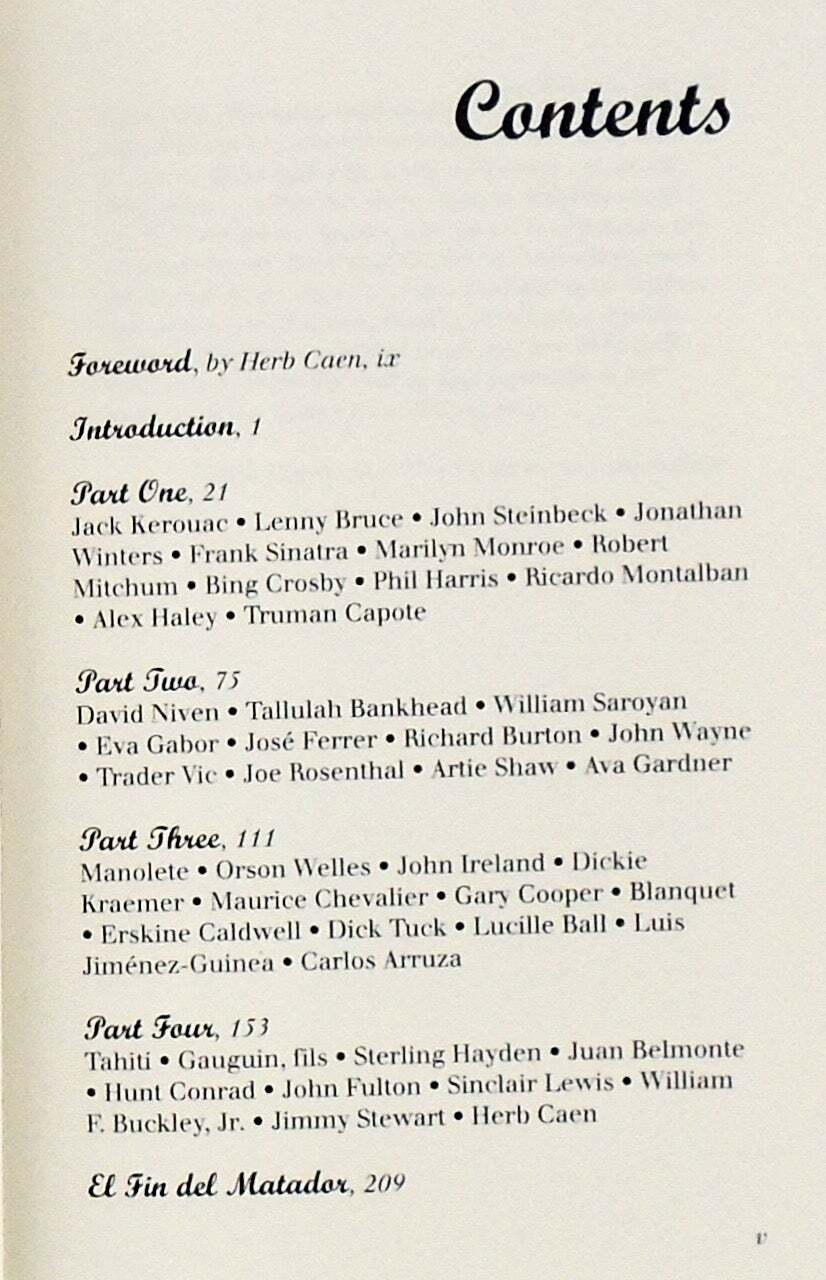 Contents

Foreword, by Herb Caen, ix

Introduction, 1

Part One, 21
Jack Kerouac • Lenny Bruce • John Steinbeck • Jonathan Winters • Frank Sinatra • Marilyn Monroe • Robert Mitchum • Bing Crosby • Phil Harris • Ricardo Montalban • Alex Haley • Truman Capote

Part Two, 75
David Niven • Tallulah Bankhead • William Saroyan • Eva Gabor • José Ferrer • Richard Burton • John Wayne • Trader Vic • Joe Rosenthal • Artie Shaw • Ava Gardner

Part Three, 111
Manolete • Orson Welles • John Ireland • Dickie Kraemer • Maurice Chevalier • Gary Cooper • Blanquet • Erskine Caldwell • Dick Tuck • Lucille Ball • Luis Jiménez-Guinea • Carlos Arruza

Part Four, 153
Tahiti • Gauguin, fils • Sterling Hayden • Juan Belmonte • Hunt Conrad • John Fulton • Sinclair Lewis • William F. Buckley, Jr. • Jimmy Stewart • Herb Caen

El Fin del Matador, 209

v